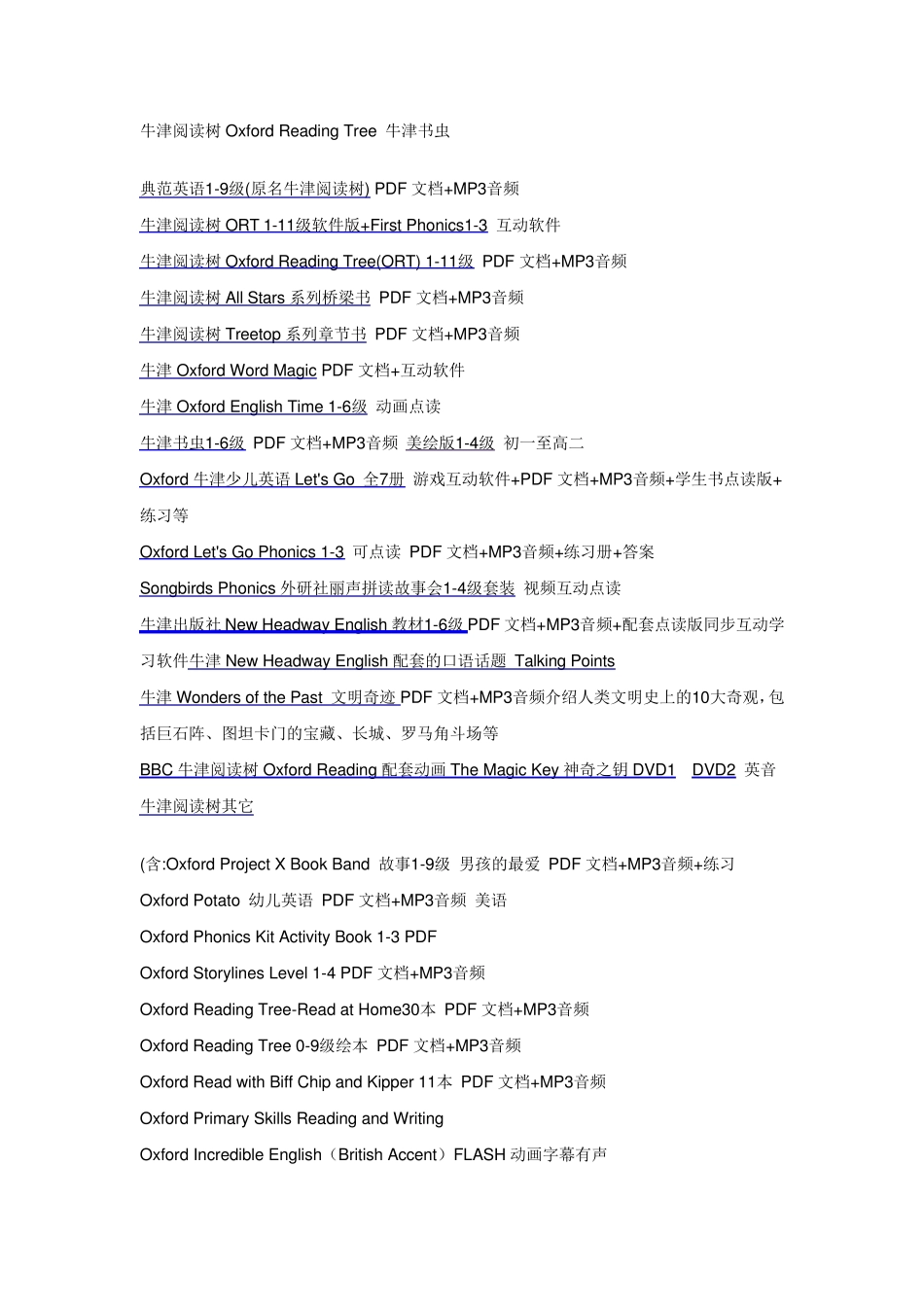 牛津阅读树 Oxford Reading Tree 牛津书虫

典范英语1-9级(原名牛津阅读树) PDF 文档+MP3音频

牛津阅读树 ORT 1-11级软件版+First Phonics1-3 互动软件

牛津阅读树 Oxford Reading Tree(ORT) 1-11级 PDF 文档+MP3音频

牛津阅读树 All Stars 系列桥梁书 PDF 文档+MP3音频

牛津阅读树 Treetop 系列章节书 PDF 文档+MP3音频

牛津 Oxford Word Magic PDF 文档+互动软件

牛津 Oxford English Time 1-6级 动画点读

牛津书虫1-6级 PDF 文档+MP3音频 美绘版1-4级 初一至高二

Oxford 牛津少儿英语 Let's Go 全7册 游戏互动软件+PDF 文档+MP3音频+学生书点读版+练习等

Oxford Let's Go Phonics 1-3 可点读 PDF 文档+MP3音频+练习册+答案

Songbirds Phonics 外研社丽声拼读故事会1-4级套装 视频互动点读

牛津出版社 New Headway English 教材1-6级 PDF 文档+MP3音频+配套点读版同步互动学习软件牛津 New Headway English 配套的口语话题 Talking Points

牛津 Wonders of the Past 文明奇迹 PDF 文档+MP3音频介绍人类文明史上的10大奇观，包括巨石阵、图坦卡门的宝藏、长城、罗马角斗场等

BBC 牛津阅读树 Oxford Reading 配套动画 The Magic Key 神奇之钥 DVD1 DVD2 英音

牛津阅读树其它

(含:Oxford Project X Book Band 故事1-9级 男孩的最爱 PDF 文档+MP3音频+练习

Oxford Potato 幼儿英语 PDF 文档+MP3音频 美语

Oxford Phonics Kit Activity Book 1-3 PDF

Oxford Storylines Level 1-4 PDF 文档+MP3音频

Oxford Reading Tree-Read at Home30本 PDF 文档+MP3音频

Oxford Reading Tree 0-9级绘本 PDF 文档+MP3音频

Oxford Read with Biff Chip and Kipper 11本 PDF 文档+MP3音频

Oxford Primary Skills Reading and Writing

Oxford Incredible English（British Accent）FLASH 动画字幕有声